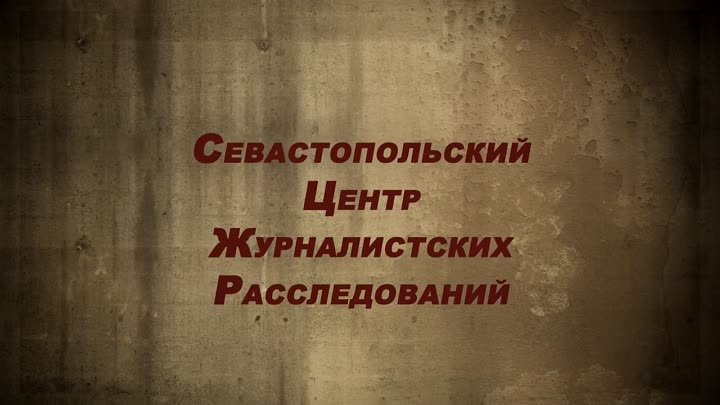 Севастопольский
Центр
Журналистских
Расследований